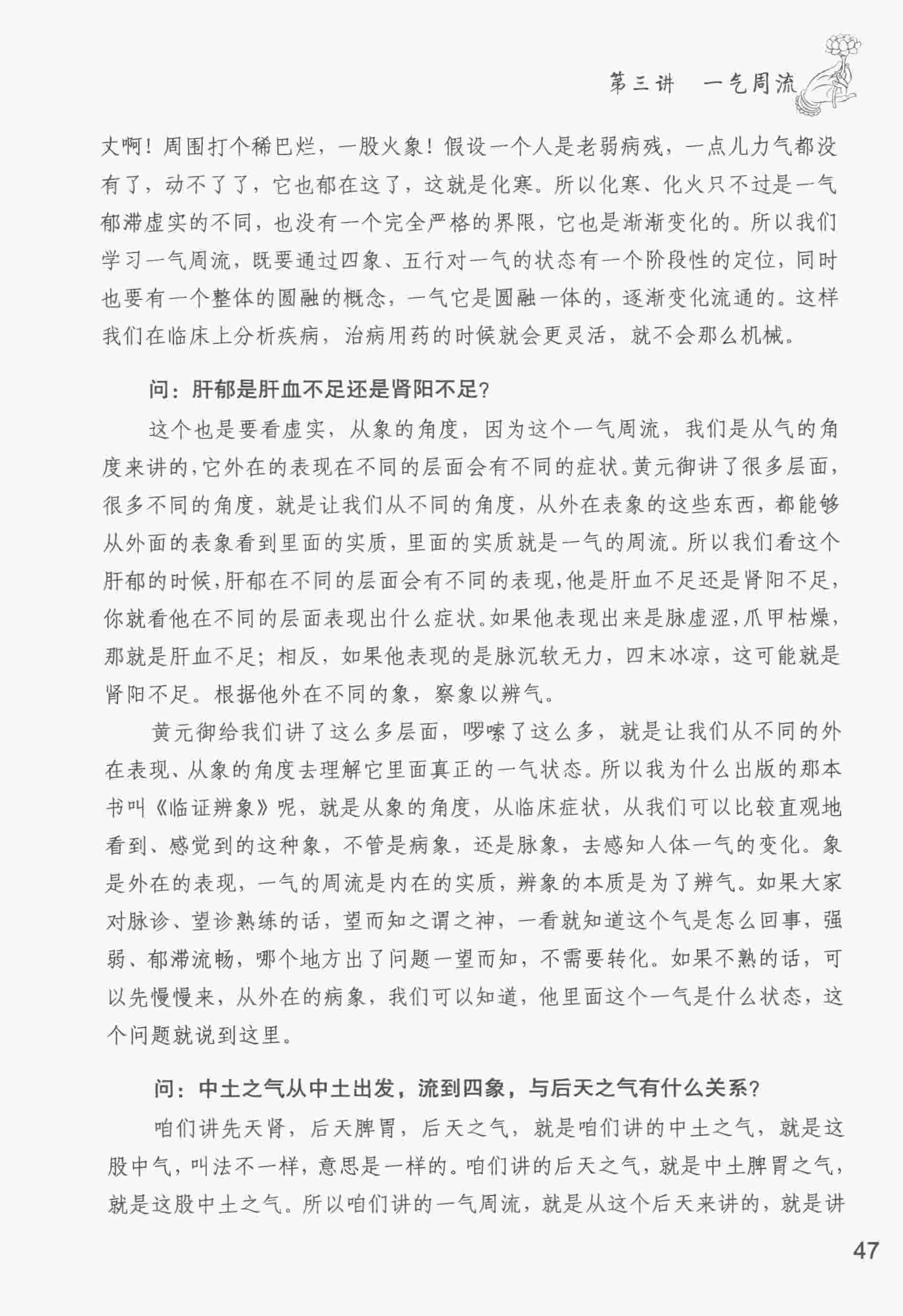 第三讲　一气周流

丈啊！周围打个稀巴烂，一股火象！假设一个人是老弱病残，一点儿力气都没有了，动不了了，它也郁在这了，这就是化寒。所以化寒、化火只不过是一气郁滞虚实的不同，也没有一个完全严格的界限，它也是渐渐变化的。所以我们学习一气周流，既要通过四象、五行对一气的状态有一个阶段性的定位，同时也要有一个整体的圆融的概念，一气它是圆融一体的，逐渐变化流通的。这样我们在临床上分析疾病，治病用药的时候就会更灵活，就不会那么机械。

问：肝郁是肝血不足还是肾阳不足？

这个也是要看虚实，从象的角度，因为这个一气周流，我们是从气的角度来讲的，它外在的表现在不同的层面会有不同的症状。黄元御讲了很多层面，很多不同的角度，就是让我们从不同的角度，从外在表象的这些东西，都能够从外面的表象看到里面的实质，里面的实质就是一气的周流。所以我们看这个肝郁的时候，肝郁在不同的层面会有不同的表现，他是肝血不足还是肾阳不足，你就看他在不同的层面表现出什么症状。如果他表现出来是脉虚涩，爪甲枯燥，那就是肝血不足；相反，如果他表现的是脉沉软无力，四末冰凉，这可能就是肾阳不足。根据他外在不同的象，察象以辨气。

黄元御给我们讲了这么多层面，啰嗦了这么多，就是让我们从不同的外在表现、从象的角度去理解它里面真正的一气状态。所以我为什么出版的那本书叫《临证辨象》呢，就是从象的角度，从临床症状，从我们可以比较直观地看到、感觉到的这种象，不管是病象，还是脉象，去感知人体一气的变化。象是外在的表现，一气的周流是内在的实质，辨象的本质是为了辨气。如果大家对脉诊、望诊熟练的话，望而知之谓之神，一看就知道这个气是怎么回事，强弱、郁滞流畅，哪个地方出了问题一望而知，不需要转化。如果不熟的话，可以先慢慢来，从外在的病象，我们可以知道，他里面这个一气是什么状态，这个问题就说到这里。

问：中土之气从中土出发，流到四象，与后天之气有什么关系？

咱们讲先天肾，后天脾胃，后天之气，就是咱们讲的中土之气，就是这股中气，叫法不一样，意思是一样的。咱们讲的后天之气，就是中土脾胃之气，就是这股中土之气。所以咱们讲的一气周流，就是从这个后天来讲的，就是讲

47